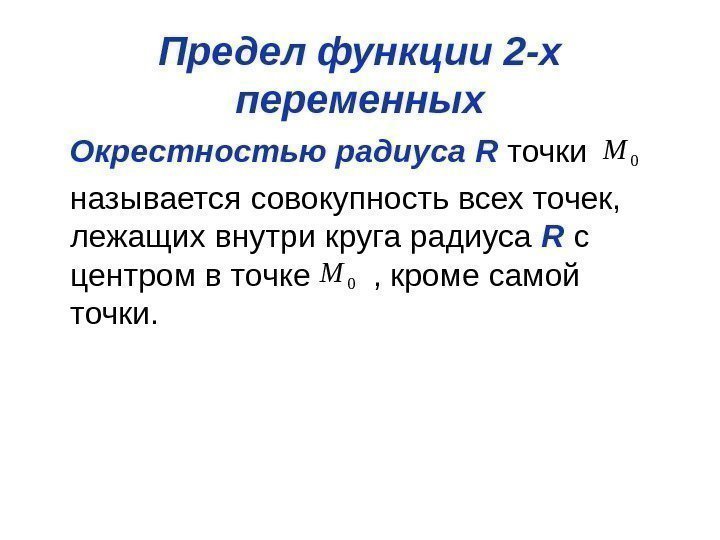 Предел функции 2-х переменных

Окрестностью радиуса R точки $M_0$ называется совокупность всех точек, лежащих внутри круга радиуса R с центром в точке $M_0$ , кроме самой точки.